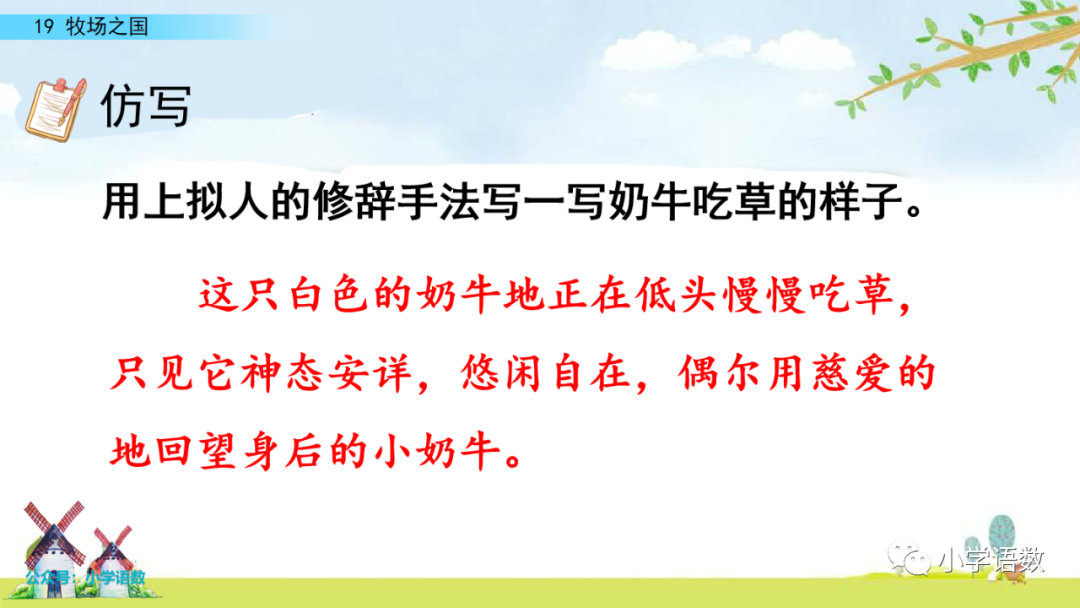 19 牧场之国

仿写

用上拟人的修辞手法写一写奶牛吃草的样子。

这只白色的奶牛地正在低头慢慢吃草，只见它神态安详，悠闲自在，偶尔用慈爱的地回望身后的小奶牛。

公众号：小学语数

小学语数